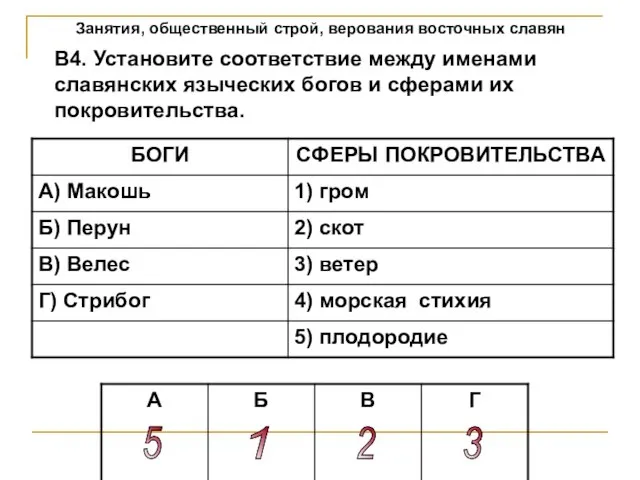 Занятия, общественный строй, верования восточных славян

В4. Установите соответствие между именами славянских языческих богов и сферами их покровительства.

| БОГИ | СФЕРЫ ПОКРОВИТЕЛЬСТВА |
|---|---|
| А) Макошь | 1) гром |
| Б) Перун | 2) скот |
| В) Велес | 3) ветер |
| Г) Стрибог | 4) морская стихия |
| | 5) плодородие |

| А | Б | В | Г |
|---|---|---|---|
| 5 | 1 | 2 | 3 |